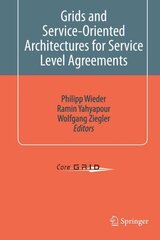 Grids and Service-Oriented Architectures for Service Level Agreements

Philipp Wieder
Ramin Yahyapour
Wolfgang Ziegler
Editors

Core GRID

Springer